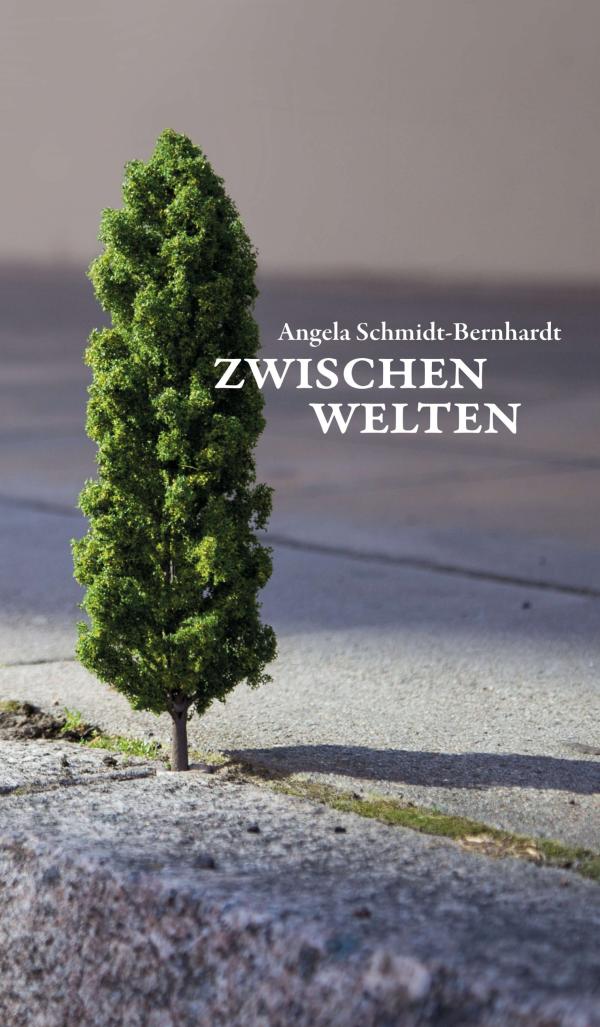 Angela Schmidt-Bernhardt
ZWISCHEN
WELTEN